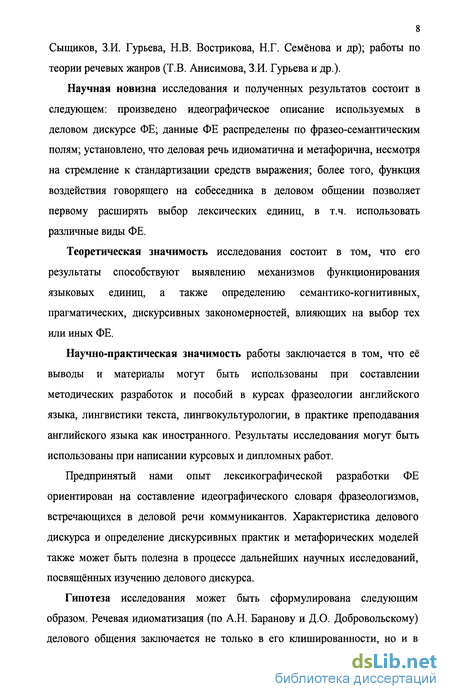 8

Сыщиков, З.И. Гурьева, Н.В. Вострикова, Н.Г. Семёнова и др); работы по теории речевых жанров (Т.В. Анисимова, З.И. Гурьева и др.).

Научная новизна исследования и полученных результатов состоит в следующем: произведено идеографическое описание используемых в деловом дискурсе ФЕ; данные ФЕ распределены по фразео-семантическим полям; установлено, что деловая речь идиоматична и метафорична, несмотря на стремление к стандартизации средств выражения; более того, функция воздействия говорящего на собеседника в деловом общении позволяет первому расширять выбор лексических единиц, в т.ч. использовать различные виды ФЕ.

Теоретическая значимость исследования состоит в том, что его результаты способствуют выявлению механизмов функционирования языковых единиц, а также определению семантико-когнитивных, прагматических, дискурсивных закономерностей, влияющих на выбор тех или иных ФЕ.

Научно-практическая значимость работы заключается в том, что её выводы и материалы могут быть использованы при составлении методических разработок и пособий в курсах фразеологии английского языка, лингвистики текста, лингвокультурологии, в практике преподавания английского языка как иностранного. Результаты исследования могут быть использованы при написании курсовых и дипломных работ.

Предпринятый нами опыт лексикографической разработки ФЕ ориентирован на составление идеографического словаря фразеологизмов, встречающихся в деловой речи коммуникантов. Характеристика делового дискурса и определение дискурсивных практик и метафорических моделей также может быть полезна в процессе дальнейших научных исследований, посвящённых изучению делового дискурса.

Гипотеза исследования может быть сформулирована следующим образом. Речевая идиоматизация (по А.Н. Баранову и Д.О. Добровольскому) делового общения заключается не только в его клишированности, но и в

dsLib.net
библиотека диссертаций